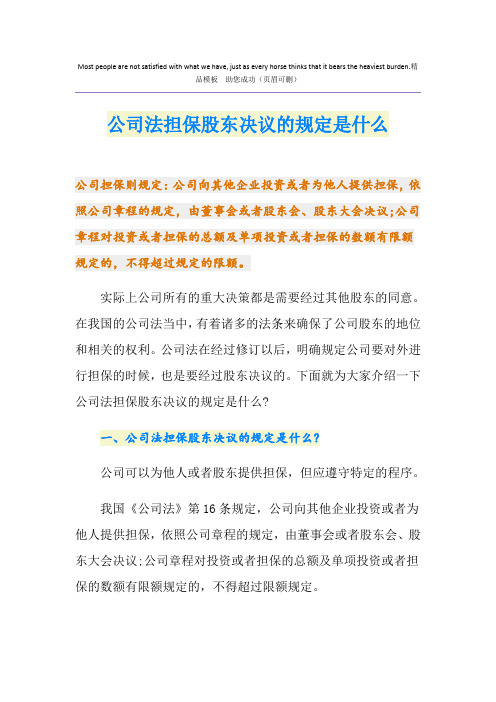 Most people are not satisfied with what we have, just as every horse thinks that it bears the heaviest burden.精品模板 助您成功（页眉可删）

公司法担保股东决议的规定是什么

公司担保则规定：公司向其他企业投资或者为他人提供担保，依照公司章程的规定，由董事会或者股东会、股东大会决议;公司章程对投资或者担保的总额及单项投资或者担保的数额有限额规定的，不得超过规定的限额。

实际上公司所有的重大决策都是需要经过其他股东的同意。在我国的公司法当中，有着诸多的法条来确保了公司股东的地位和相关的权利。公司法在经过修订以后，明确规定公司要对外进行担保的时候，也是要经过股东决议的。下面就为大家介绍一下公司法担保股东决议的规定是什么?

一、公司法担保股东决议的规定是什么?

公司可以为他人或者股东提供担保，但应遵守特定的程序。

我国《公司法》第16条规定，公司向其他企业投资或者为他人提供担保，依照公司章程的规定，由董事会或者股东会、股东大会决议;公司章程对投资或者担保的总额及单项投资或者担保的数额有限额规定的，不得超过限额规定。